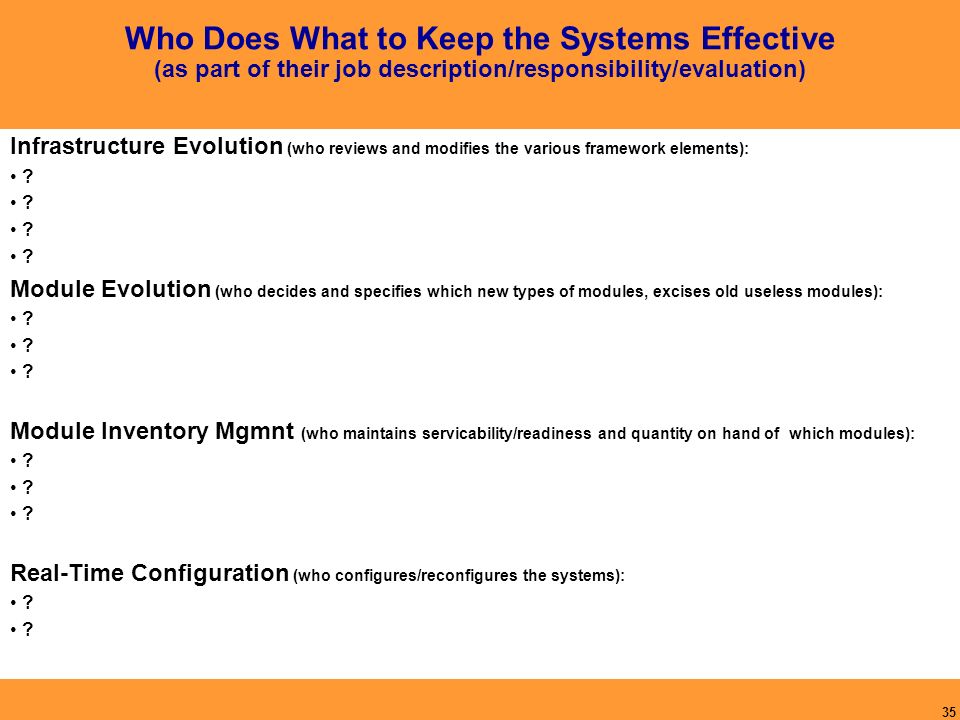 Who Does What to Keep the Systems Effective
(as part of their job description/responsibility/evaluation)

Infrastructure Evolution (who reviews and modifies the various framework elements):
• ?
• ?
• ?
• ?

Module Evolution (who decides and specifies which new types of modules, excises old useless modules):
• ?
• ?
• ?

Module Inventory Mgmnt (who maintains servicability/readiness and quantity on hand of which modules):
• ?
• ?
• ?

Real-Time Configuration (who configures/reconfigures the systems):
• ?
• ?

35